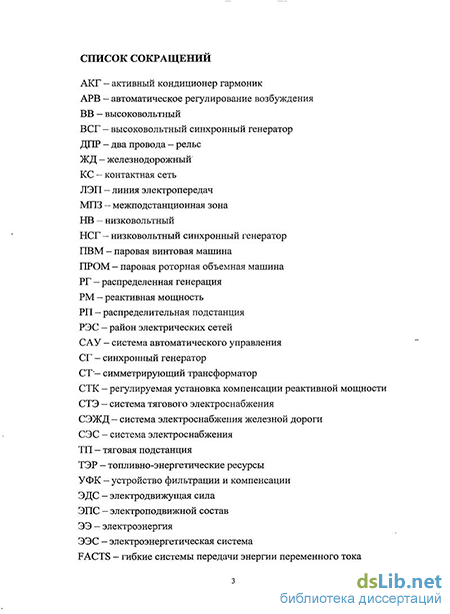 СПИСОК СОКРАЩЕНИЙ

АКГ – активный кондиционер гармоник
АРВ – автоматическое регулирование возбуждения
ВВ – высоковольтный
ВСГ – высоковольтный синхронный генератор
ДПР – два провода – рельс
ЖД – железнодорожный
КС – контактная сеть
ЛЭП – линия электропередач
МПЗ – межподстанционная зона
НВ – низковольтный
НСГ – низковольтный синхронный генератор
ПВМ – паровая винтовая машина
ПРОМ – паровая роторная объемная машина
РГ – распределенная генерация
РМ – реактивная мощность
РП – распределительная подстанция
РЭС – район электрических сетей
САУ – система автоматического управления
СГ – синхронный генератор
СТ – симметрирующий трансформатор
СТК – регулируемая установка компенсации реактивной мощности
СТЭ – система тягового электроснабжения
СЭЖД – система электроснабжения железной дороги
СЭС – система электроснабжения
ТП – тяговая подстанция
ТЭР – топливно-энергетические ресурсы
УФК – устройство фильтрации и компенсации
ЭДС – электродвижущая сила
ЭПС – электроподвижной состав
ЭЭ – электроэнергия
ЭЭС – электроэнергетическая система
FACTS – гибкие системы передачи энергии переменного тока

3

dsLib.net
библиотека диссертаций